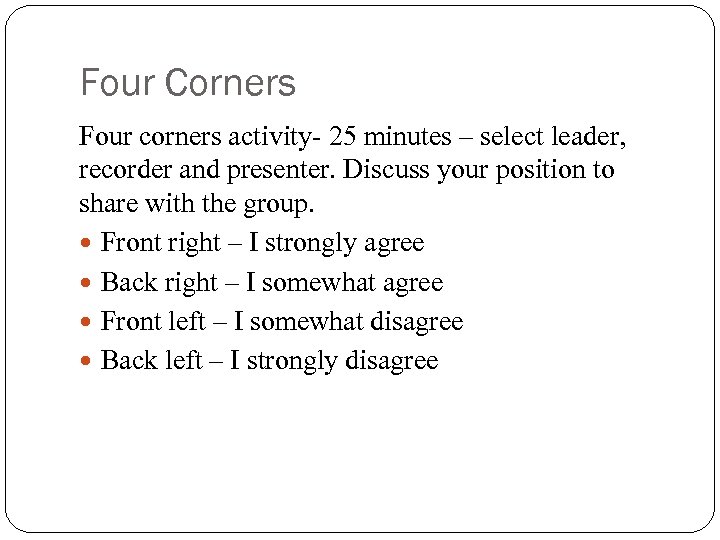 Four Corners

Four corners activity- 25 minutes – select leader, recorder and presenter. Discuss your position to share with the group.

- Front right – I strongly agree
- Back right – I somewhat agree
- Front left – I somewhat disagree
- Back left – I strongly disagree